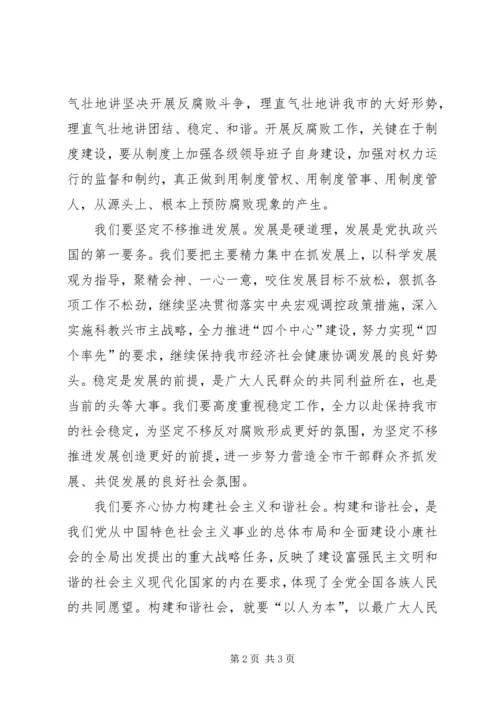 气壮地讲坚决开展反腐败斗争，理直气壮地讲我市的大好形势，理直气壮地讲团结、稳定、和谐。开展反腐败工作，关键在于制度建设，要从制度上加强各级领导班子自身建设，加强对权力运行的监督和制约，真正做到用制度管权、用制度管事、用制度管人，从源头上、根本上预防腐败现象的产生。

我们要坚定不移推进发展。发展是硬道理，发展是党执政兴国的第一要务。我们要把主要精力集中在抓发展上，以科学发展观为指导，聚精会神、一心一意，咬住发展目标不放松，狠抓各项工作不松劲，继续坚决贯彻落实中央宏观调控政策措施，深入实施科教兴市主战略，全力推进“四个中心”建设，努力实现“四个率先”的要求，继续保持我市经济社会健康协调发展的良好势头。稳定是发展的前提，是广大人民群众的共同利益所在，也是当前的头等大事。我们要高度重视稳定工作，全力以赴保持我市的社会稳定，为坚定不移反对腐败形成更好的氛围，为坚定不移推进发展创造更好的前提，进一步努力营造全市干部群众齐抓发展、共促发展的良好社会氛围。

我们要齐心协力构建社会主义和谐社会。构建和谐社会，是我们党从中国特色社会主义事业的总体布局和全面建设小康社会的全局出发提出的重大战略任务，反映了建设富强民主文明和谐的社会主义现代化国家的内在要求，体现了全党全国各族人民的共同愿望。构建和谐社会，就要“以人为本”，以最广大人民

第 2 页 共 3 页